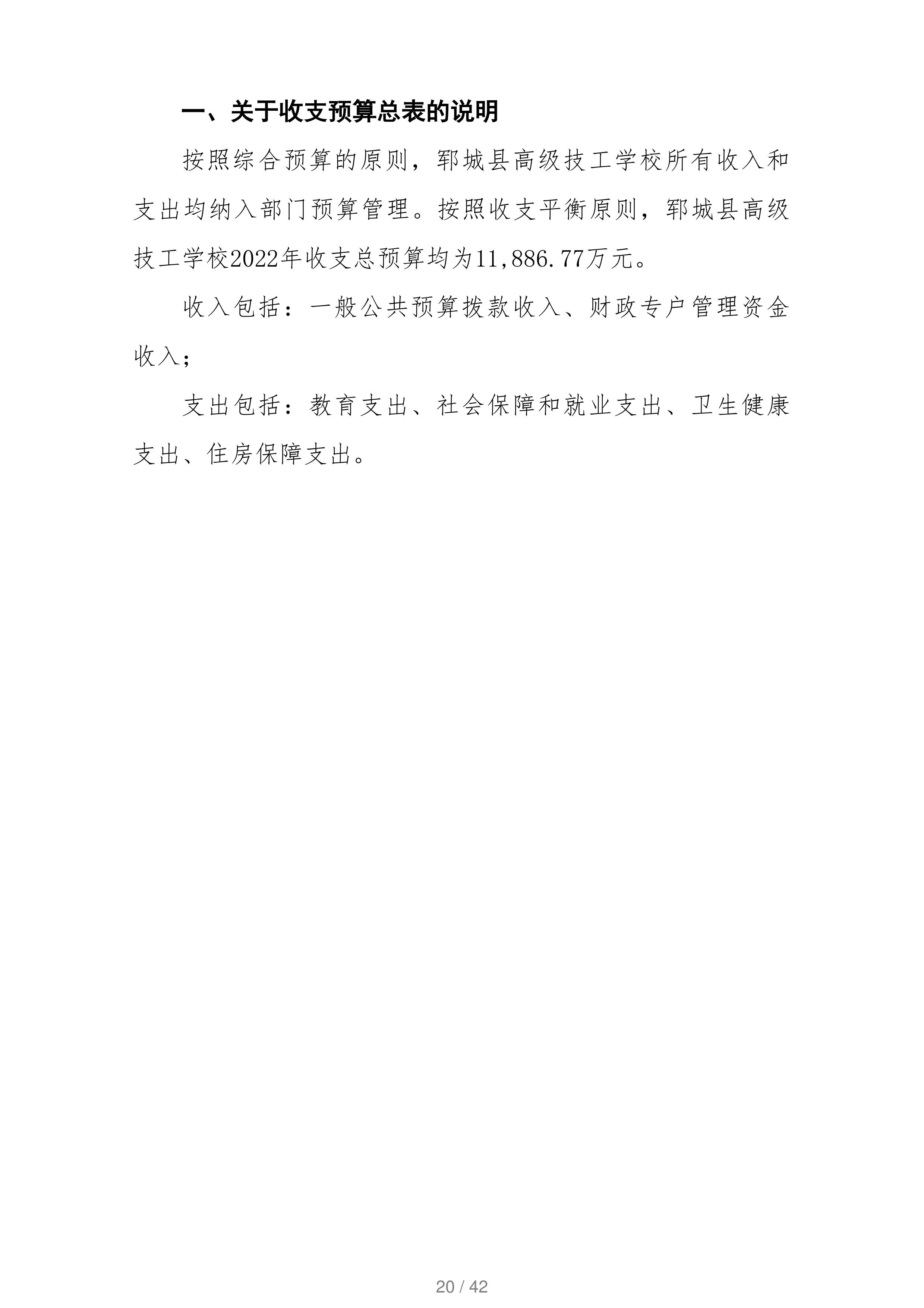 一、关于收支预算总表的说明

按照综合预算的原则，郓城县高级技工学校所有收入和支出均纳入部门预算管理。按照收支平衡原则，郓城县高级技工学校2022年收支总预算均为11,886.77万元。

收入包括：一般公共预算拨款收入、财政专户管理资金收入；

支出包括：教育支出、社会保障和就业支出、卫生健康支出、住房保障支出。

20 / 42